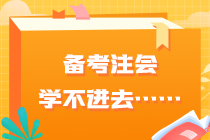 备考注会
学不进去……